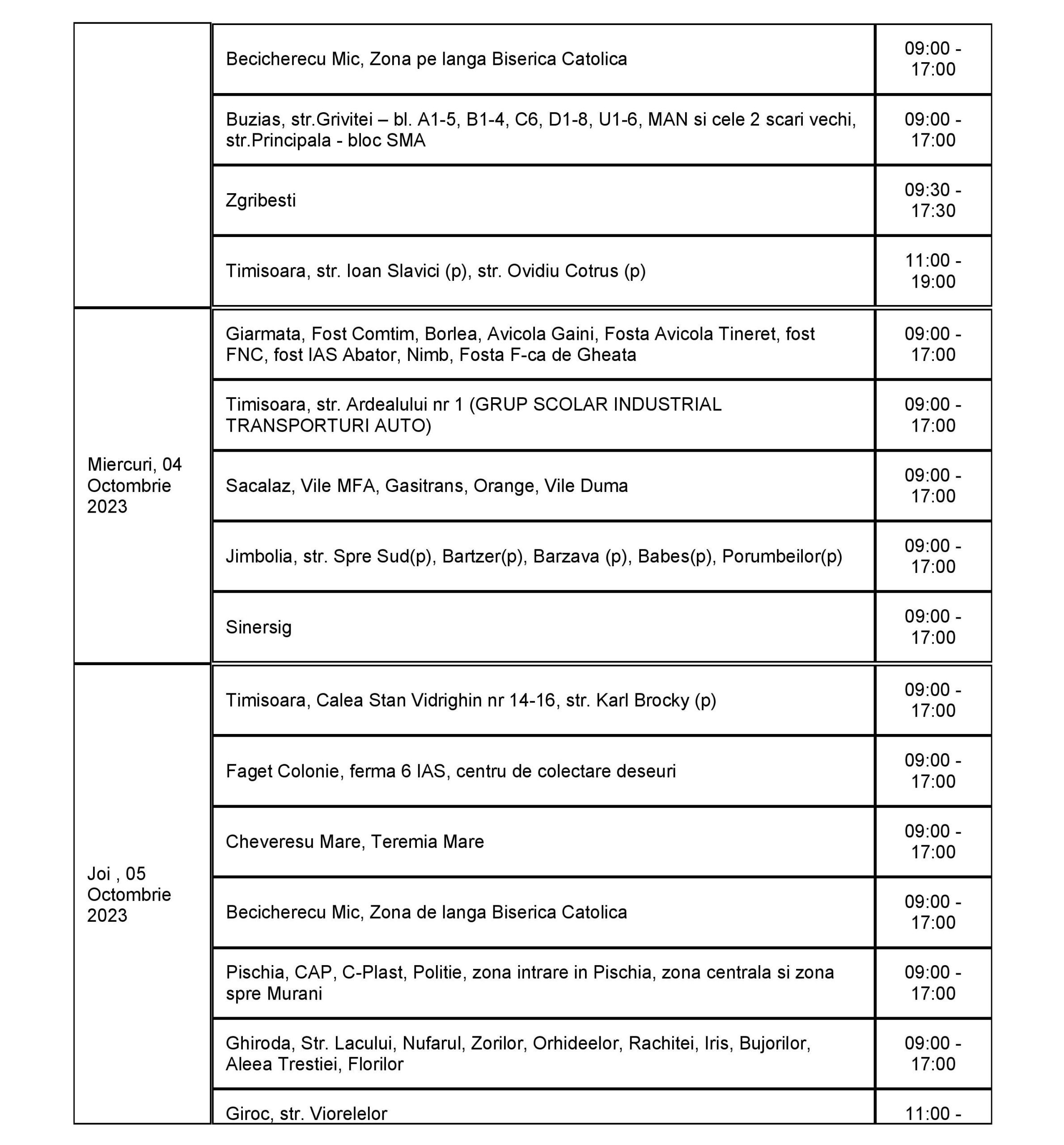 | | | |
|---|---|---|
| | Becicherecu Mic, Zona pe langa Biserica Catolica | 09:00 - 17:00 |
| | Buzias, str.Grivitei – bl. A1-5, B1-4, C6, D1-8, U1-6, MAN si cele 2 scari vechi, str.Principala - bloc SMA | 09:00 - 17:00 |
| | Zgribesti | 09:30 - 17:30 |
| | Timisoara, str. Ioan Slavici (p), str. Ovidiu Cotrus (p) | 11:00 - 19:00 |
| Miercuri, 04 Octombrie 2023 | Giarmata, Fost Comtim, Borlea, Avicola Gaini, Fosta Avicola Tineret, fost FNC, fost IAS Abator, Nimb, Fosta F-ca de Gheata | 09:00 - 17:00 |
| | Timisoara, str. Ardealului nr 1 (GRUP SCOLAR INDUSTRIAL TRANSPORTURI AUTO) | 09:00 - 17:00 |
| | Sacalaz, Vile MFA, Gasitrans, Orange, Vile Duma | 09:00 - 17:00 |
| | Jimbolia, str. Spre Sud(p), Bartzer(p), Barzava (p), Babes(p), Porumbeilor(p) | 09:00 - 17:00 |
| | Sinersig | 09:00 - 17:00 |
| Joi , 05 Octombrie 2023 | Timisoara, Calea Stan Vidrighin nr 14-16, str. Karl Brocky (p) | 09:00 - 17:00 |
| | Faget Colonie, ferma 6 IAS, centru de colectare deseuri | 09:00 - 17:00 |
| | Cheveresu Mare, Teremia Mare | 09:00 - 17:00 |
| | Becicherecu Mic, Zona de langa Biserica Catolica | 09:00 - 17:00 |
| | Pischia, CAP, C-Plast, Politie, zona intrare in Pischia, zona centrala si zona spre Murani | 09:00 - 17:00 |
| | Ghiroda, Str. Lacului, Nufarul, Zorilor, Orhideelor, Rachitei, Iris, Bujorilor, Aleea Trestiei, Florilor | 09:00 - 17:00 |
| | Giroc, str. Viorelelor | 11:00 - |